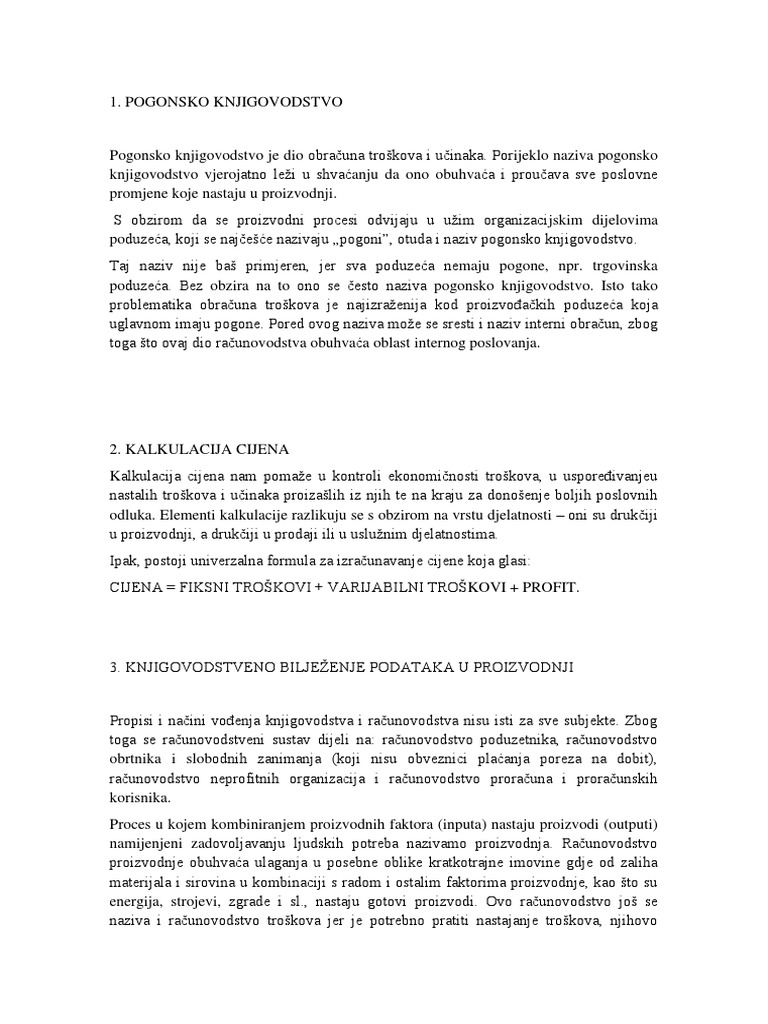 1. POGONSKO KNJIGOVODSTVO

Pogonsko knjigovodstvo je dio obračuna troškova i učinaka. Porijeklo naziva pogonsko knjigovodstvo vjerojatno leži u shvaćanju da ono obuhvaća i proučava sve poslovne promjene koje nastaju u proizvodnji.

S obzirom da se proizvodni procesi odvijaju u užim organizacijskim dijelovima poduzeća, koji se najčešće nazivaju „pogoni", otuda i naziv pogonsko knjigovodstvo.

Taj naziv nije baš primjeren, jer sva poduzeća nemaju pogone, npr. trgovinska poduzeća. Bez obzira na to ono se često naziva pogonsko knjigovodstvo. Isto tako problematika obračuna troškova je najizraženija kod proizvođačkih poduzeća koja uglavnom imaju pogone. Pored ovog naziva može se sresti i naziv interni obračun, zbog toga što ovaj dio računovodstva obuhvaća oblast internog poslovanja.

2. KALKULACIJA CIJENA

Kalkulacija cijena nam pomaže u kontroli ekonomičnosti troškova, u uspoređivanjeu nastalih troškova i učinaka proizašlih iz njih te na kraju za donošenje boljih poslovnih odluka. Elementi kalkulacije razlikuju se s obzirom na vrstu djelatnosti – oni su drukčiji u proizvodnji, a drukčiji u prodaji ili u uslužnim djelatnostima.

Ipak, postoji univerzalna formula za izračunavanje cijene koja glasi:

CIJENA = FIKSNI TROŠKOVI + VARIJABILNI TROŠKOVI + PROFIT.

3. KNJIGOVODSTVENO BILJEŽENJE PODATAKA U PROIZVODNJI

Propisi i načini vođenja knjigovodstva i računovodstva nisu isti za sve subjekte. Zbog toga se računovodstveni sustav dijeli na: računovodstvo poduzetnika, računovodstvo obrtnika i slobodnih zanimanja (koji nisu obveznici plaćanja poreza na dobit), računovodstvo neprofitnih organizacija i računovodstvo proračuna i proračunskih korisnika.

Proces u kojem kombiniranjem proizvodnih faktora (inputa) nastaju proizvodi (outputi) namijenjeni zadovoljavanju ljudskih potreba nazivamo proizvodnja. Računovodstvo proizvodnje obuhvaća ulaganja u posebne oblike kratkotrajne imovine gdje od zaliha materijala i sirovina u kombinaciji s radom i ostalim faktorima proizvodnje, kao što su energija, strojevi, zgrade i sl., nastaju gotovi proizvodi. Ovo računovodstvo još se naziva i računovodstvo troškova jer je potrebno pratiti nastajanje troškova, njihovo